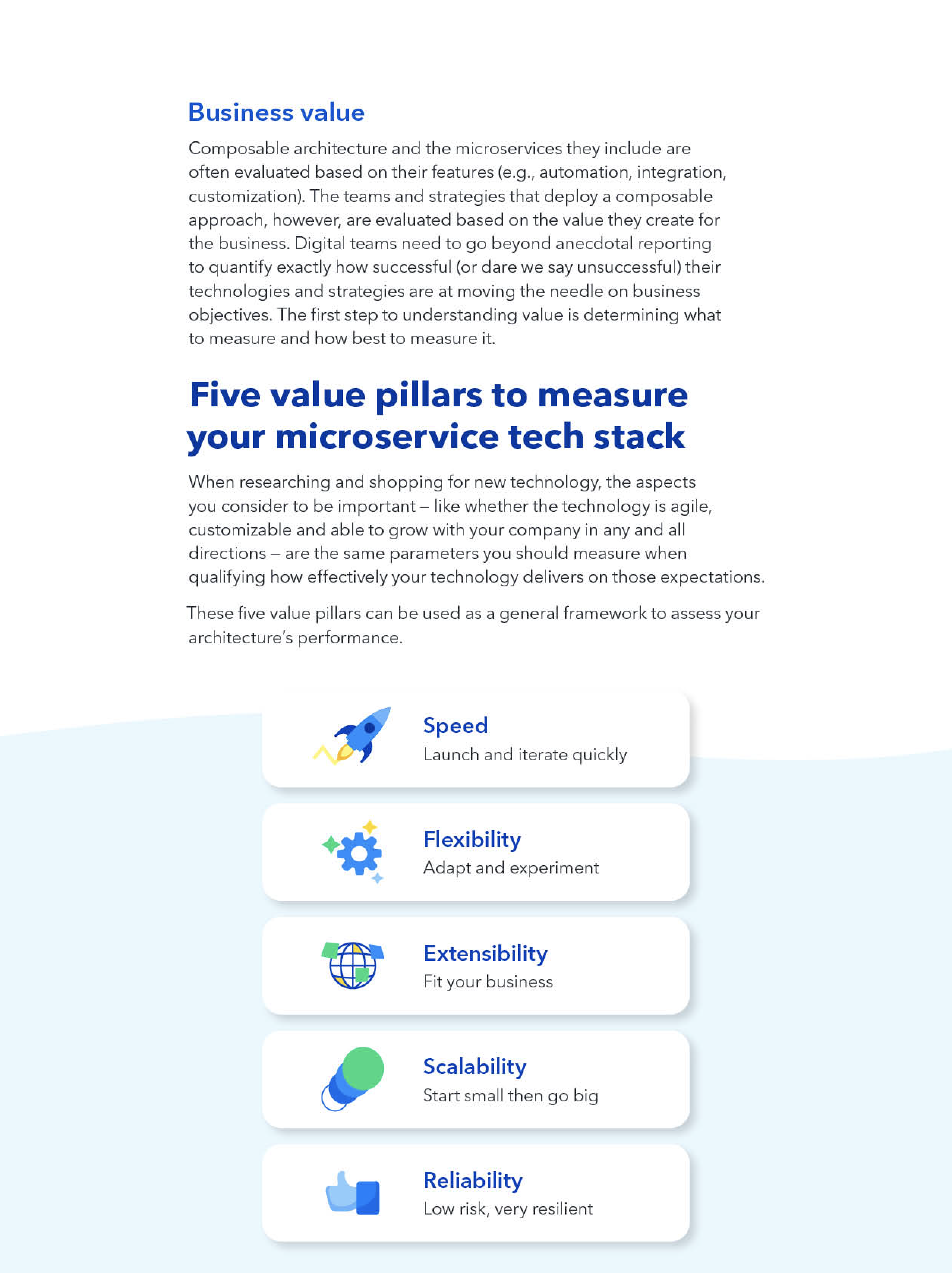 Business value

Composable architecture and the microservices they include are often evaluated based on their features (e.g., automation, integration, customization). The teams and strategies that deploy a composable approach, however, are evaluated based on the value they create for the business. Digital teams need to go beyond anecdotal reporting to quantify exactly how successful (or dare we say unsuccessful) their technologies and strategies are at moving the needle on business objectives. The first step to understanding value is determining what to measure and how best to measure it.

Five value pillars to measure your microservice tech stack

When researching and shopping for new technology, the aspects you consider to be important – like whether the technology is agile, customizable and able to grow with your company in any and all directions – are the same parameters you should measure when qualifying how effectively your technology delivers on those expectations.

These five value pillars can be used as a general framework to assess your architecture's performance.

Speed
Launch and iterate quickly

Flexibility
Adapt and experiment

Extensibility
Fit your business

Scalability
Start small then go big

Reliability
Low risk, very resilient